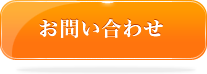 お問い合わせ